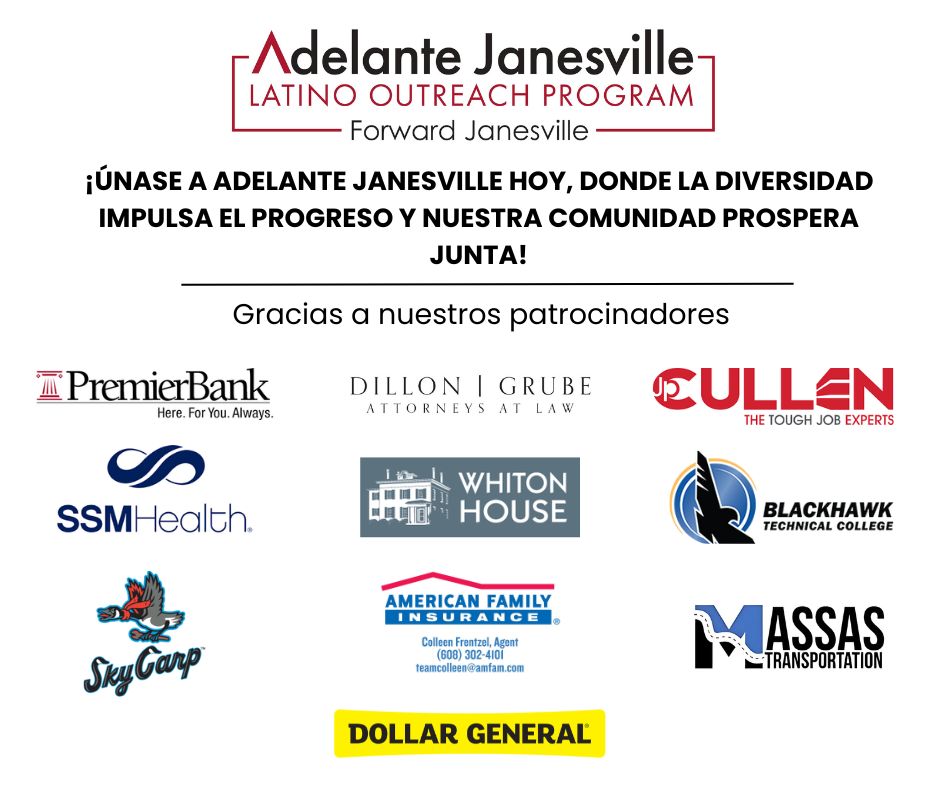 Adelante Janesville
LATINO OUTREACH PROGRAM
Forward Janesville

¡ÚNASE A ADELANTE JANESVILLE HOY, DONDE LA DIVERSIDAD IMPULSA EL PROGRESO Y NUESTRA COMUNIDAD PROSPERA JUNTA!

Gracias a nuestros patrocinadores

PremierBank
Here. For You. Always.

DILLON | GRUBE
ATTORNEYS AT LAW

JP CULLEN
THE TOUGH JOB EXPERTS

SSMHealth.

WHITON HOUSE

BLACKHAWK
TECHNICAL COLLEGE

SkyCarp

AMERICAN FAMILY INSURANCE
Colleen Frentzel, Agent
(608) 302-4101
teamcolleen@amfam.com

MASSAS
TRANSPORTATION

DOLLAR GENERAL